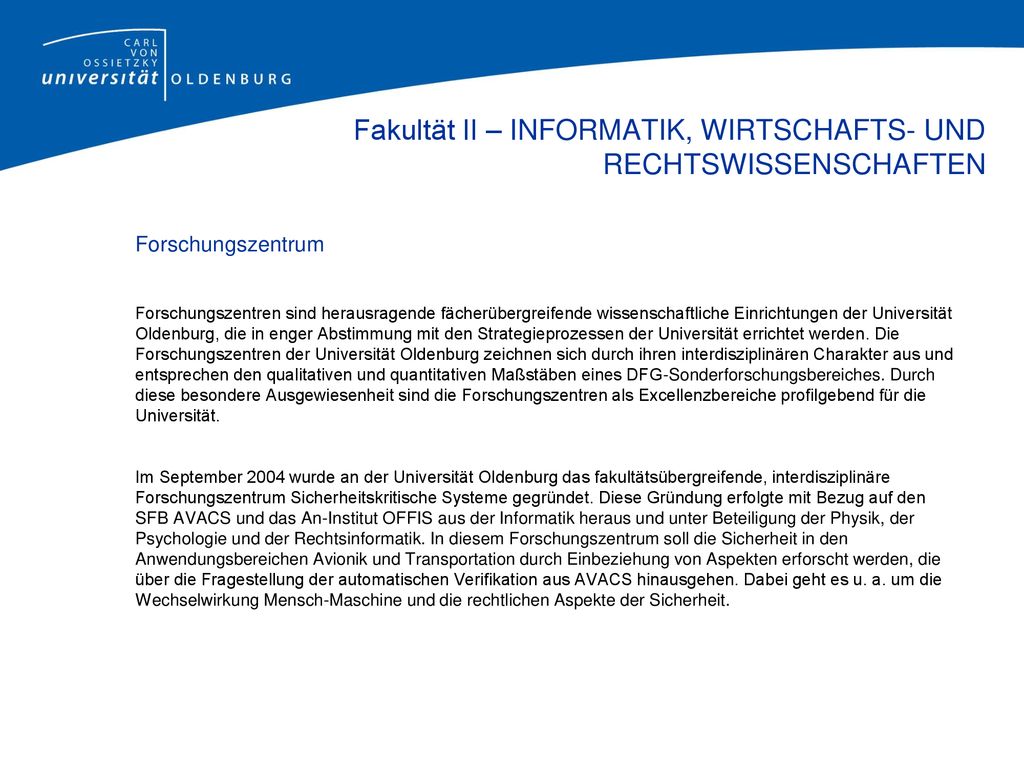 CARL VON OSSIETZKY universität OLDENBURG

Fakultät II – INFORMATIK, WIRTSCHAFTS- UND RECHTSWISSENSCHAFTEN

Forschungszentrum

Forschungszentren sind herausragende fächerübergreifende wissenschaftliche Einrichtungen der Universität Oldenburg, die in enger Abstimmung mit den Strategieprozessen der Universität errichtet werden. Die Forschungszentren der Universität Oldenburg zeichnen sich durch ihren interdisziplinären Charakter aus und entsprechen den qualitativen und quantitativen Maßstäben eines DFG-Sonderforschungsbereiches. Durch diese besondere Ausgewiesenheit sind die Forschungszentren als Excellenzbereiche profilgebend für die Universität.

Im September 2004 wurde an der Universität Oldenburg das fakultätsübergreifende, interdisziplinäre Forschungszentrum Sicherheitskritische Systeme gegründet. Diese Gründung erfolgte mit Bezug auf den SFB AVACS und das An-Institut OFFIS aus der Informatik heraus und unter Beteiligung der Physik, der Psychologie und der Rechtsinformatik. In diesem Forschungszentrum soll die Sicherheit in den Anwendungsbereichen Avionik und Transportation durch Einbeziehung von Aspekten erforscht werden, die über die Fragestellung der automatischen Verifikation aus AVACS hinausgehen. Dabei geht es u. a. um die Wechselwirkung Mensch-Maschine und die rechtlichen Aspekte der Sicherheit.